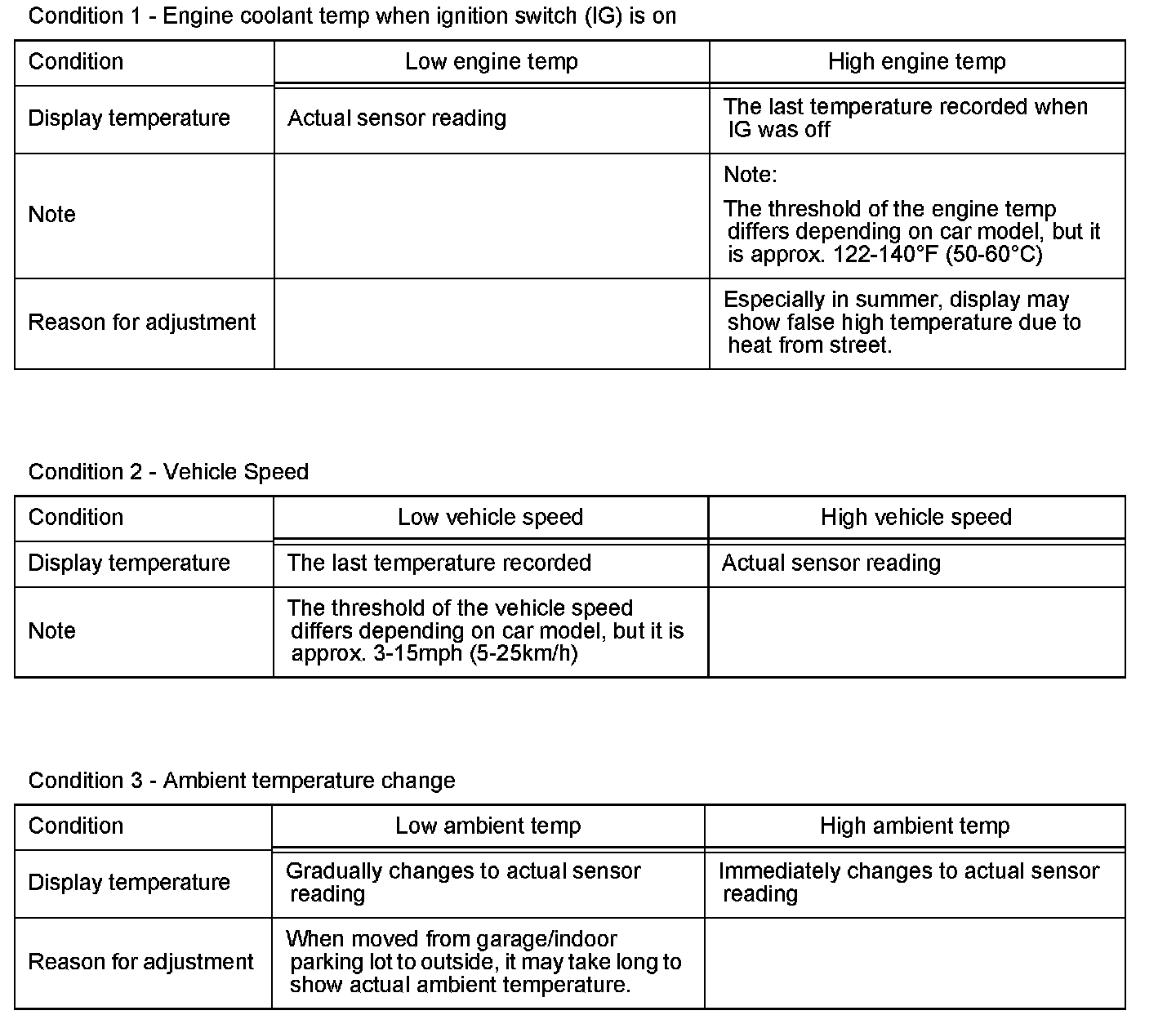 Condition 1 - Engine coolant temp when ignition switch (IG) is on

| Condition | Low engine temp | High engine temp |
|---|---|---|
| Display temperature | Actual sensor reading | The last temperature recorded when IG was off |
| Note | | Note: The threshold of the engine temp differs depending on car model, but it is approx. 122-140°F (50-60°C) |
| Reason for adjustment | | Especially in summer, display may show false high temperature due to heat from street. |

Condition 2 - Vehicle Speed

| Condition | Low vehicle speed | High vehicle speed |
|---|---|---|
| Display temperature | The last temperature recorded | Actual sensor reading |
| Note | The threshold of the vehicle speed differs depending on car model, but it is approx. 3-15mph (5-25km/h) | |

Condition 3 - Ambient temperature change

| Condition | Low ambient temp | High ambient temp |
|---|---|---|
| Display temperature | Gradually changes to actual sensor reading | Immediately changes to actual sensor reading |
| Reason for adjustment | When moved from garage/indoor parking lot to outside, it may take long to show actual ambient temperature. | |